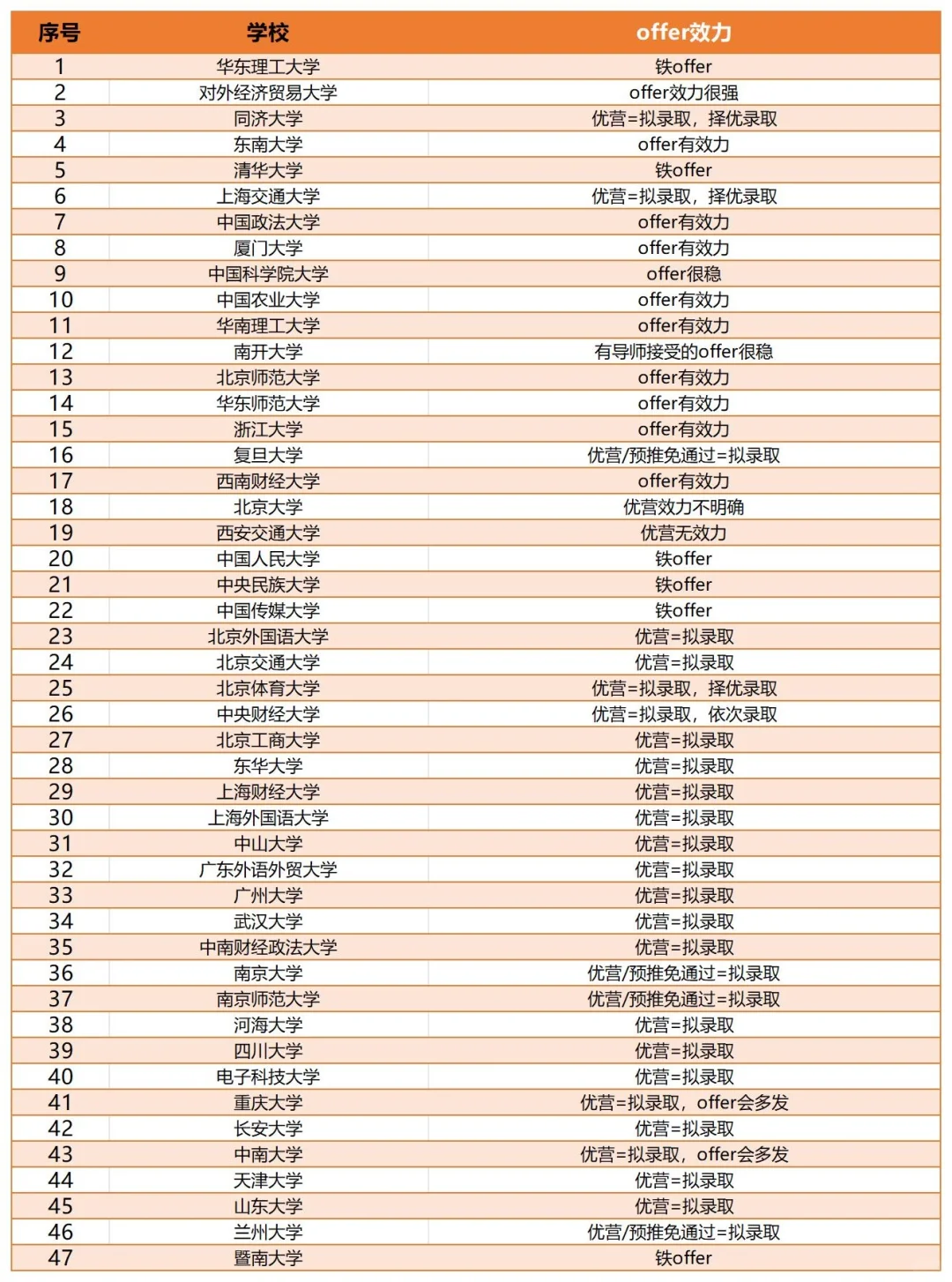 | 序号 | 学校 | offer效力 |
|---|---|---|
| 1 | 华东理工大学 | 铁offer |
| 2 | 对外经济贸易大学 | offer效力很强 |
| 3 | 同济大学 | 优营=拟录取，择优录取 |
| 4 | 东南大学 | offer有效力 |
| 5 | 清华大学 | 铁offer |
| 6 | 上海交通大学 | 优营=拟录取，择优录取 |
| 7 | 中国政法大学 | offer有效力 |
| 8 | 厦门大学 | offer有效力 |
| 9 | 中国科学院大学 | offer很稳 |
| 10 | 中国农业大学 | offer有效力 |
| 11 | 华南理工大学 | offer有效力 |
| 12 | 南开大学 | 有导师接受的offer很稳 |
| 13 | 北京师范大学 | offer有效力 |
| 14 | 华东师范大学 | offer有效力 |
| 15 | 浙江大学 | offer有效力 |
| 16 | 复旦大学 | 优营/预推免通过=拟录取 |
| 17 | 西南财经大学 | offer有效力 |
| 18 | 北京大学 | 优营效力不明确 |
| 19 | 西安交通大学 | 优营无效力 |
| 20 | 中国人民大学 | 铁offer |
| 21 | 中央民族大学 | 铁offer |
| 22 | 中国传媒大学 | 铁offer |
| 23 | 北京外国语大学 | 优营=拟录取 |
| 24 | 北京交通大学 | 优营=拟录取 |
| 25 | 北京体育大学 | 优营=拟录取，择优录取 |
| 26 | 中央财经大学 | 优营=拟录取，依次录取 |
| 27 | 北京工商大学 | 优营=拟录取 |
| 28 | 东华大学 | 优营=拟录取 |
| 29 | 上海财经大学 | 优营=拟录取 |
| 30 | 上海外国语大学 | 优营=拟录取 |
| 31 | 中山大学 | 优营=拟录取 |
| 32 | 广东外语外贸大学 | 优营=拟录取 |
| 33 | 广州大学 | 优营=拟录取 |
| 34 | 武汉大学 | 优营=拟录取 |
| 35 | 中南财经政法大学 | 优营=拟录取 |
| 36 | 南京大学 | 优营/预推免通过=拟录取 |
| 37 | 南京师范大学 | 优营/预推免通过=拟录取 |
| 38 | 河海大学 | 优营=拟录取 |
| 39 | 四川大学 | 优营=拟录取 |
| 40 | 电子科技大学 | 优营=拟录取 |
| 41 | 重庆大学 | 优营=拟录取，offer会多发 |
| 42 | 长安大学 | 优营=拟录取 |
| 43 | 中南大学 | 优营=拟录取，offer会多发 |
| 44 | 天津大学 | 优营=拟录取 |
| 45 | 山东大学 | 优营=拟录取 |
| 46 | 兰州大学 | 优营/预推免通过=拟录取 |
| 47 | 暨南大学 | 铁offer |